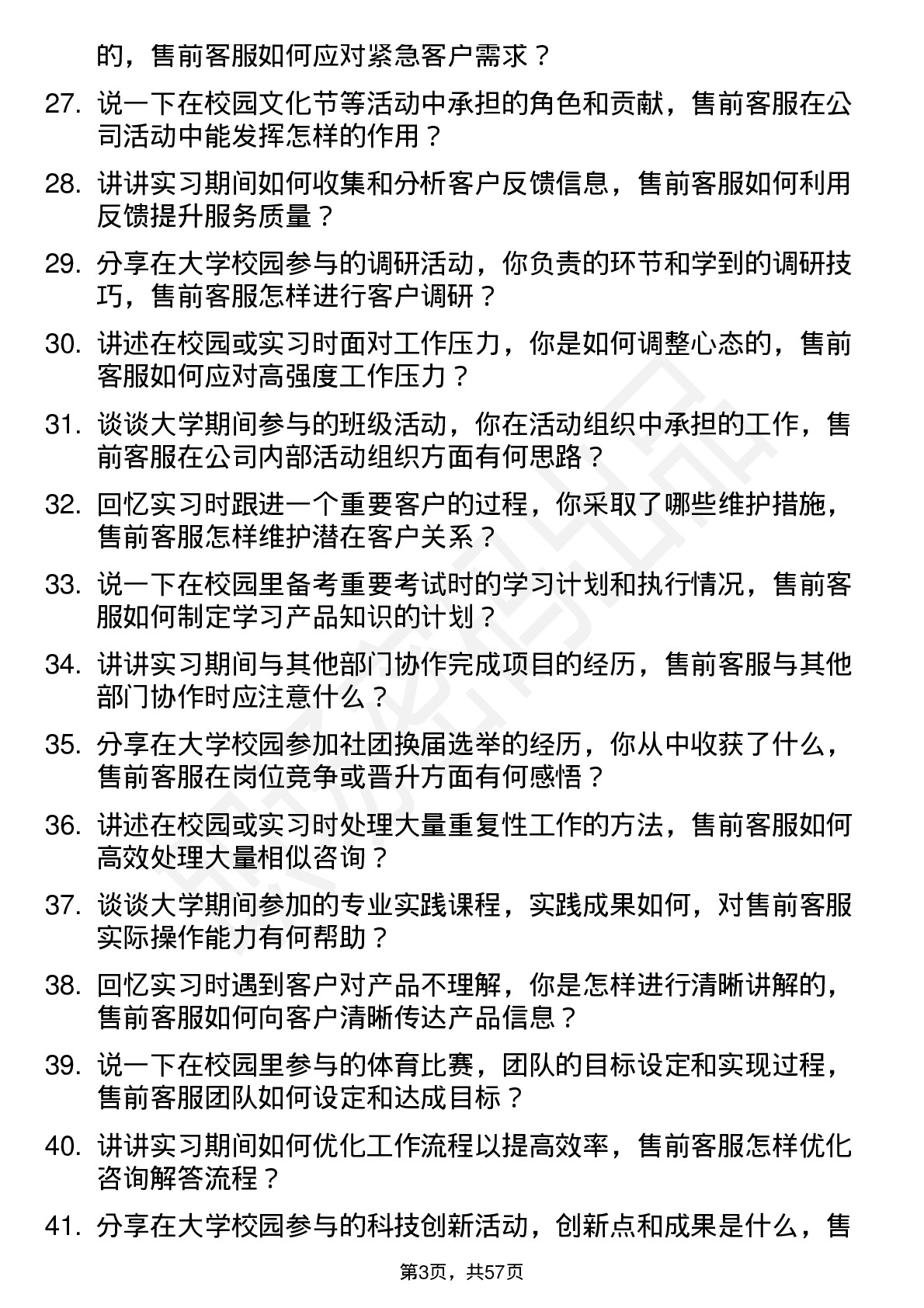 的，售前客服如何应对紧急客户需求？

27. 说一下在校园文化节等活动中承担的角色和贡献，售前客服在公司活动中能发挥怎样的作用？

28. 讲讲实习期间如何收集和分析客户反馈信息，售前客服如何利用反馈提升服务质量？

29. 分享在大学校园参与的调研活动，你负责的环节和学到的调研技巧，售前客服怎样进行客户调研？

30. 讲述在校园或实习时面对工作压力，你是如何调整心态的，售前客服如何应对高强度工作压力？

31. 谈谈大学期间参与的班级活动，你在活动组织中承担的工作，售前客服在公司内部活动组织方面有何思路？

32. 回忆实习时跟进一个重要客户的过程，你采取了哪些维护措施，售前客服怎样维护潜在客户关系？

33. 说一下在校园里备考重要考试时的学习计划和执行情况，售前客服如何制定学习产品知识的计划？

34. 讲讲实习期间与其他部门协作完成项目的经历，售前客服与其他部门协作时应注意什么？

35. 分享在大学校园参加社团换届选举的经历，你从中收获了什么，售前客服在岗位竞争或晋升方面有何感悟？

36. 讲述在校园或实习时处理大量重复性工作的方法，售前客服如何高效处理大量相似咨询？

37. 谈谈大学期间参加的专业实践课程，实践成果如何，对售前客服实际操作能力有何帮助？

38. 回忆实习时遇到客户对产品不理解，你是怎样进行清晰讲解的，售前客服如何向客户清晰传达产品信息？

39. 说一下在校园里参与的体育比赛，团队的目标设定和实现过程，售前客服团队如何设定和达成目标？

40. 讲讲实习期间如何优化工作流程以提高效率，售前客服怎样优化咨询解答流程？

41. 分享在大学校园参与的科技创新活动，创新点和成果是什么，售

第3页，共57页